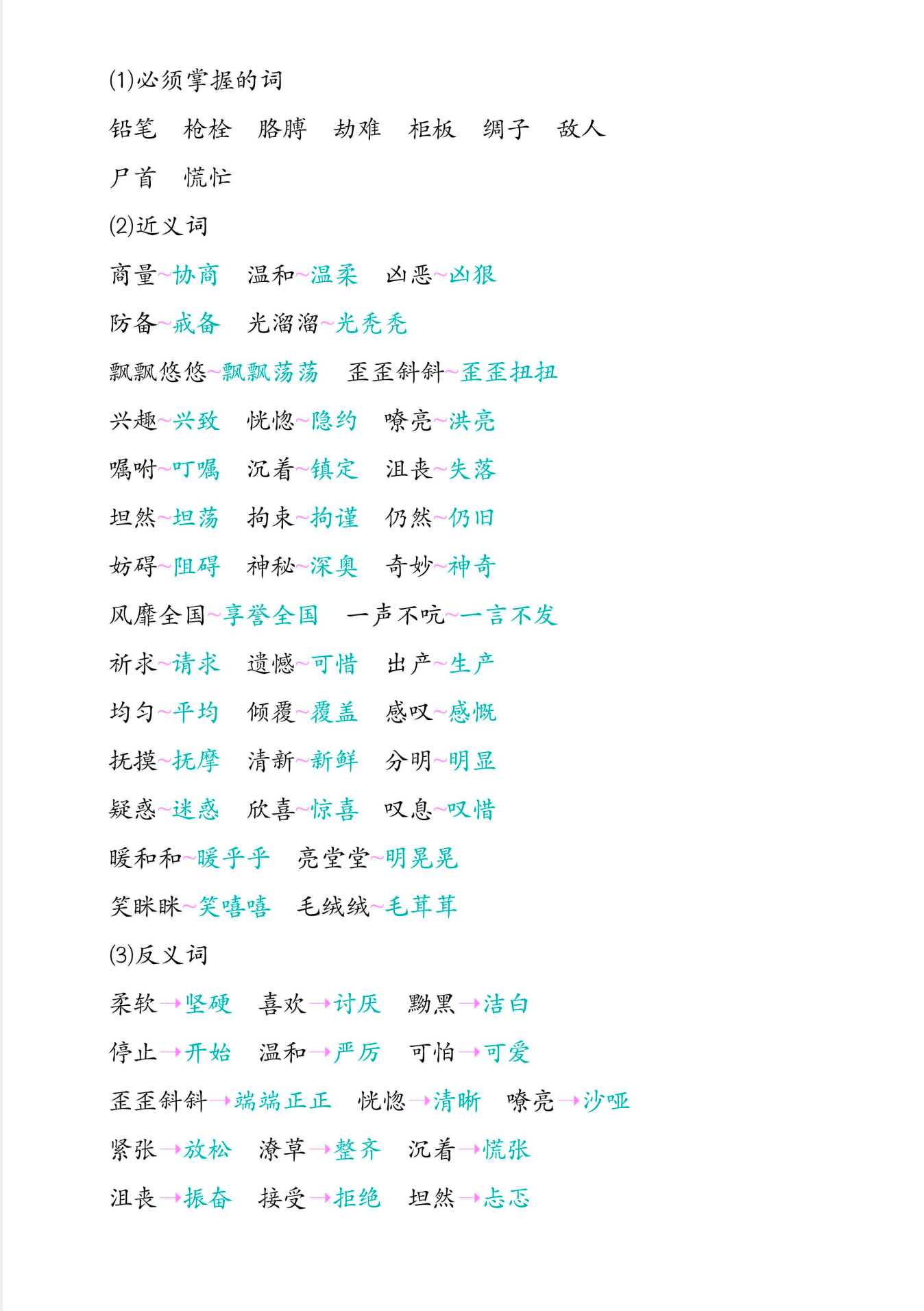 (1)必须掌握的词

铅笔　枪栓　胳膊　劫难　柜板　绸子　敌人

尸首　慌忙

(2)近义词

商量~协商　温和~温柔　凶恶~凶狠

防备~戒备　光溜溜~光秃秃

飘飘悠悠~飘飘荡荡　歪歪斜斜~歪歪扭扭

兴趣~兴致　恍惚~隐约　嘹亮~洪亮

嘱咐~叮嘱　沉着~镇定　沮丧~失落

坦然~坦荡　拘束~拘谨　仍然~仍旧

妨碍~阻碍　神秘~深奥　奇妙~神奇

风靡全国~享誉全国　一声不吭~一言不发

祈求~请求　遗憾~可惜　出产~生产

均匀~平均　倾覆~覆盖　感叹~感慨

抚摸~抚摩　清新~新鲜　分明~明显

疑惑~迷惑　欣喜~惊喜　叹息~叹惜

暖和和~暖乎乎　亮堂堂~明晃晃

笑眯眯~笑嘻嘻　毛绒绒~毛茸茸

(3)反义词

柔软→坚硬　喜欢→讨厌　黝黑→洁白

停止→开始　温和→严厉　可怕→可爱

歪歪斜斜→端端正正　恍惚→清晰　嘹亮→沙哑

紧张→放松　潦草→整齐　沉着→慌张

沮丧→振奋　接受→拒绝　坦然→忐忑